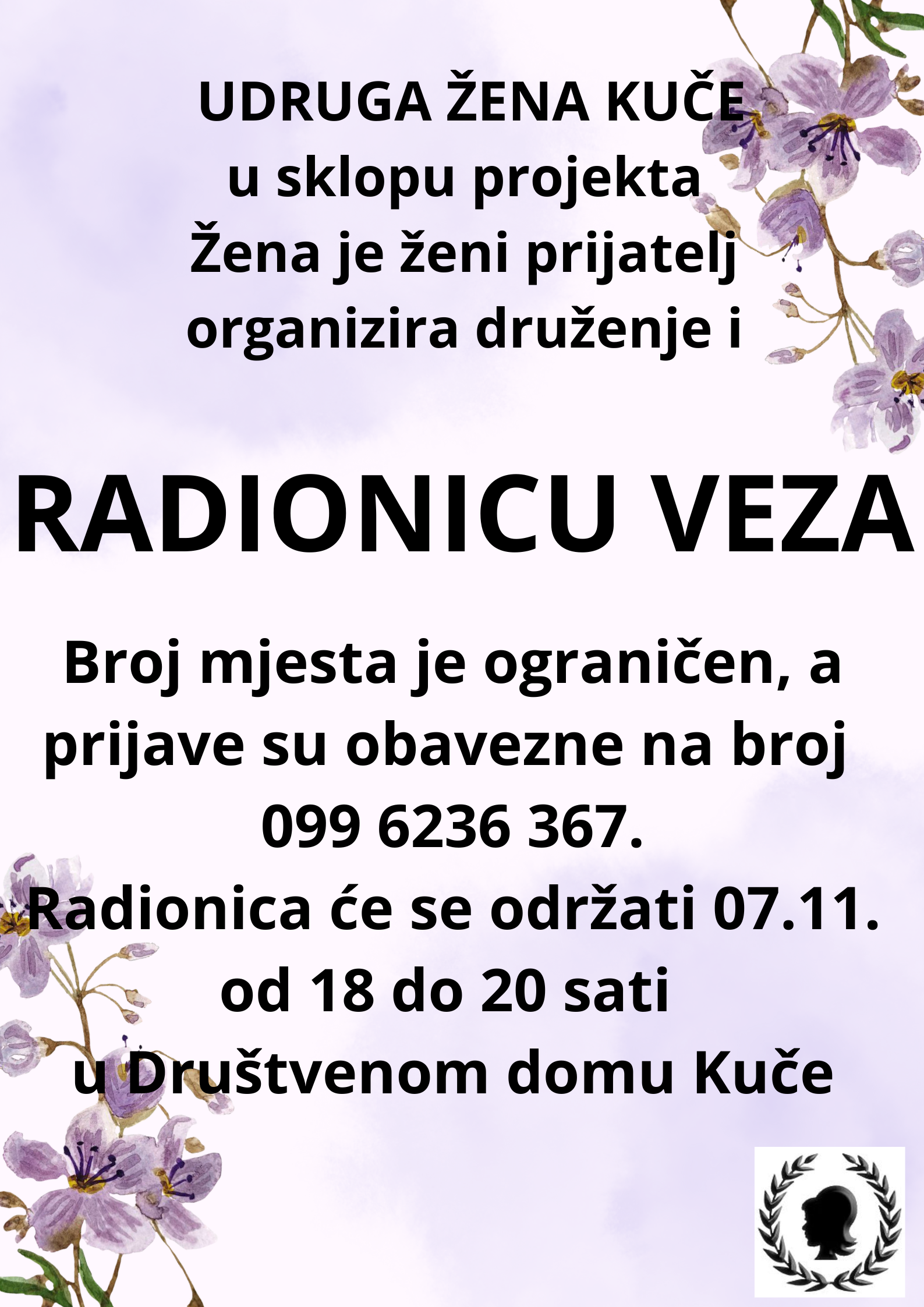 UDRUGA ŽENA KUČE
u sklopu projekta
Žena je ženi prijatelj
organizira druženje i

RADIONICU VEZA

Broj mjesta je ograničen, a prijave su obavezne na broj 099 6236 367.
Radionica će se održati 07.11. od 18 do 20 sati u Društvenom domu Kuče